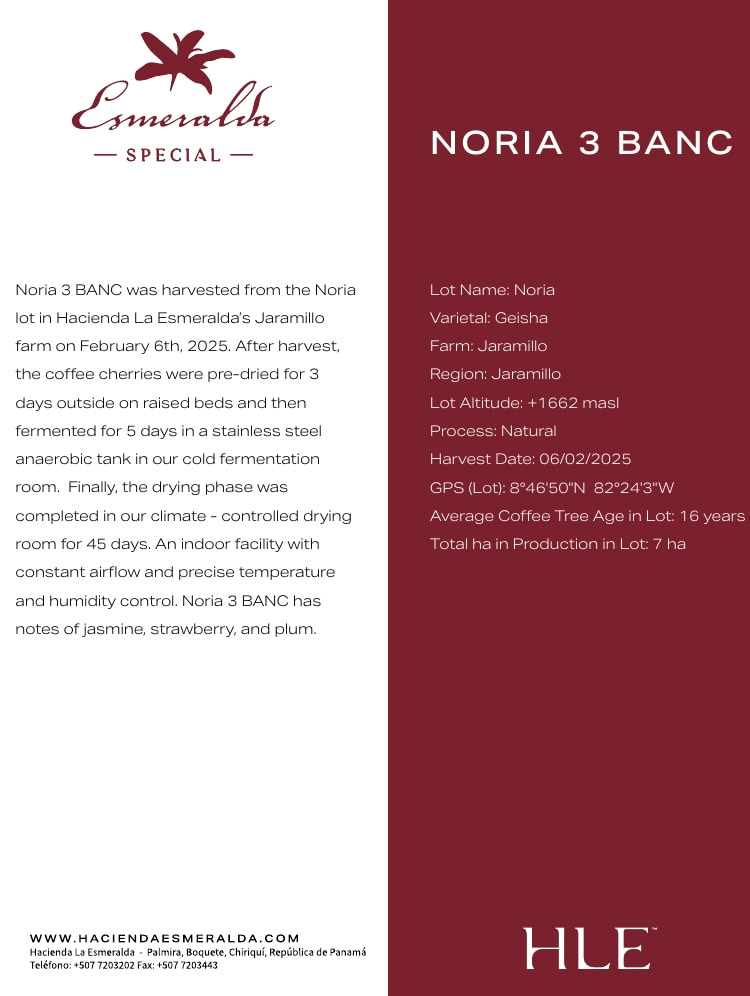 Esmeralda
— SPECIAL —

Noria 3 BANC was harvested from the Noria lot in Hacienda La Esmeralda's Jaramillo farm on February 6th, 2025. After harvest, the coffee cherries were pre-dried for 3 days outside on raised beds and then fermented for 5 days in a stainless steel anaerobic tank in our cold fermentation room. Finally, the drying phase was completed in our climate - controlled drying room for 45 days. An indoor facility with constant airflow and precise temperature and humidity control. Noria 3 BANC has notes of jasmine, strawberry, and plum.

WWW.HACIENDAESMERALDA.COM
Hacienda La Esmeralda - Palmira, Boquete, Chiriquí, República de Panamá
Teléfono: +507 7203202 Fax: +507 7203443

NORIA 3 BANC

Lot Name: Noria
Varietal: Geisha
Farm: Jaramillo
Region: Jaramillo
Lot Altitude: +1662 masl
Process: Natural
Harvest Date: 06/02/2025
GPS (Lot): 8°46'50"N 82°24'3"W
Average Coffee Tree Age in Lot: 16 years
Total ha in Production in Lot: 7 ha

HLE™